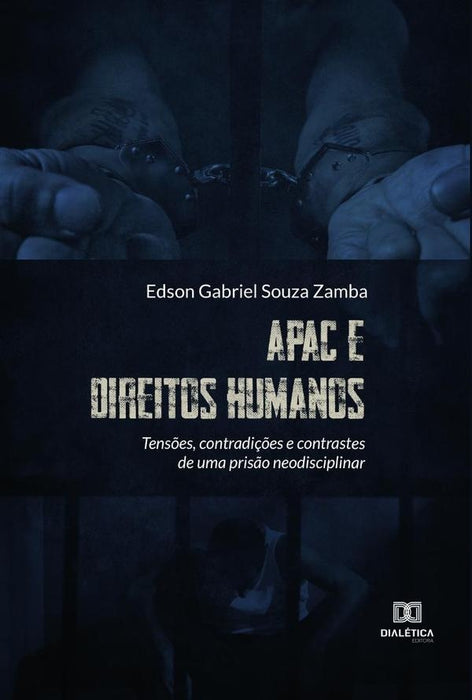 Edson Gabriel Souza Zamba

APAC E DIREITOS HUMANOS

Tensões, contradições e contrastes de uma prisão neodisciplinar

DIALÉTICA
EDITORA